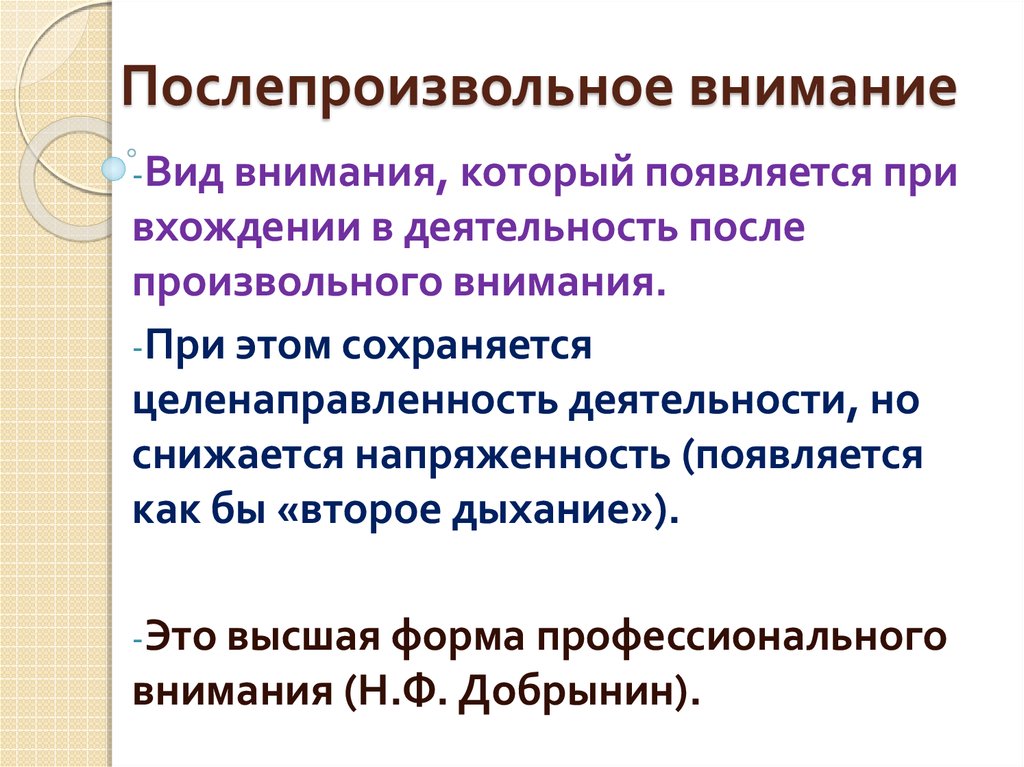 Послепроизвольное внимание

-Вид внимания, который появляется при вхождении в деятельность после произвольного внимания.

-При этом сохраняется целенаправленность деятельности, но снижается напряженность (появляется как бы «второе дыхание»).

-Это высшая форма профессионального внимания (Н.Ф. Добрынин).